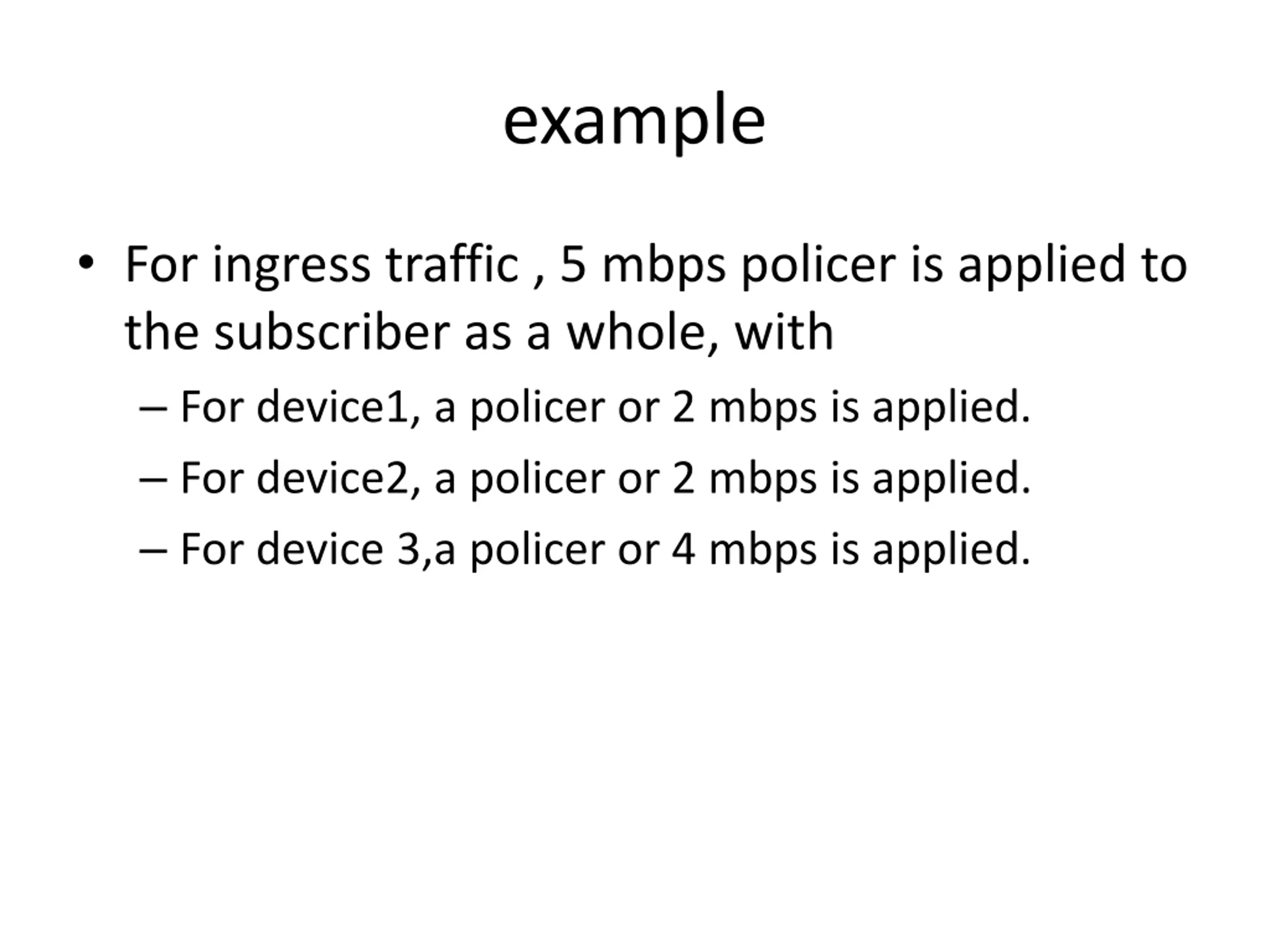 example

• For ingress traffic , 5 mbps policer is applied to the subscriber as a whole, with

– For device1, a policer or 2 mbps is applied.

– For device2, a policer or 2 mbps is applied.

– For device 3,a policer or 4 mbps is applied.